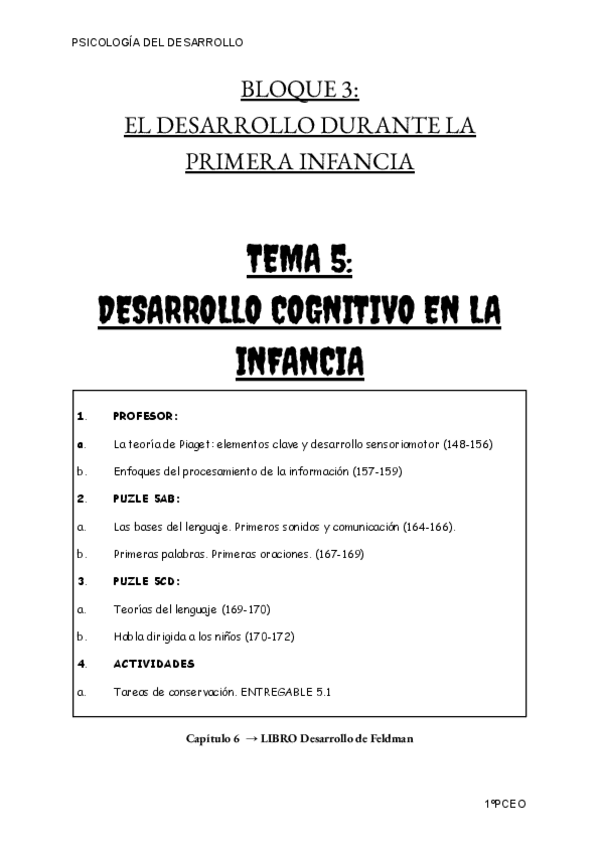 PSICOLOGÍA DEL DESARROLLO

BLOQUE 3:
EL DESARROLLO DURANTE LA PRIMERA INFANCIA

TEMA 5:
DESARROLLO COGNITIVO EN LA INFANCIA

1. PROFESOR:

a. La teoría de Piaget: elementos clave y desarrollo sensoriomotor (148-156)

b. Enfoques del procesamiento de la información (157-159)

2. PUZLE 5AB:

a. Las bases del lenguaje. Primeros sonidos y comunicación (164-166).

b. Primeras palabras. Primeras oraciones. (167-169)

3. PUZLE 5CD:

a. Teorías del lenguaje (169-170)

b. Habla dirigida a los niños (170-172)

4. ACTIVIDADES

a. Tareas de conservación. ENTREGABLE 5.1

Capítulo 6 → LIBRO Desarrollo de Feldman

1ºPCEO